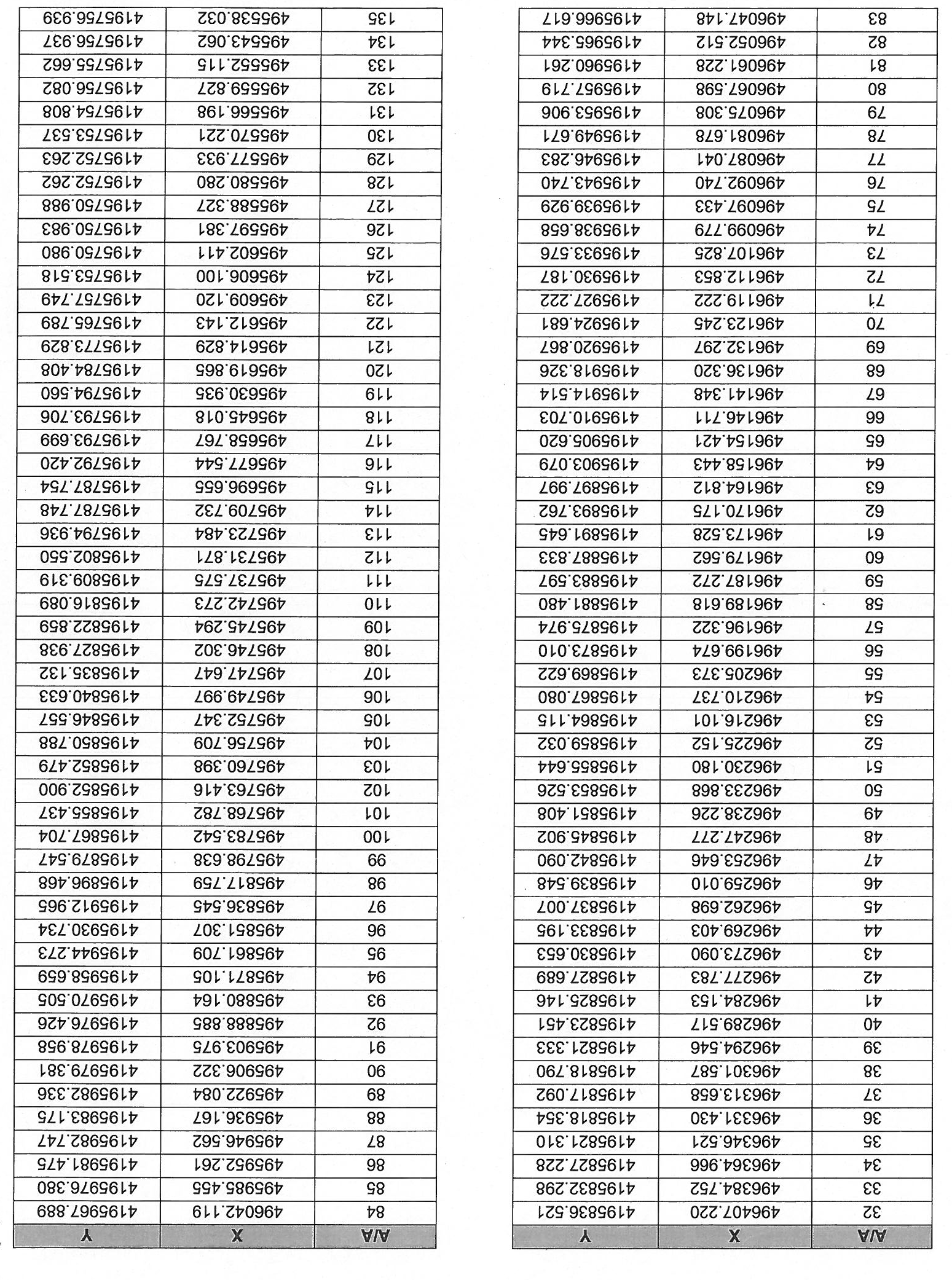 | A/A | X | Y |
|---|---|---|
| 32 | 496407.220 | 4195836.521 |
| 33 | 496384.752 | 4195832.298 |
| 34 | 496364.966 | 4195827.228 |
| 35 | 496346.521 | 4195821.310 |
| 36 | 496331.430 | 4195818.354 |
| 37 | 496313.658 | 4195817.092 |
| 38 | 496301.587 | 4195818.790 |
| 39 | 496294.546 | 4195821.333 |
| 40 | 496289.517 | 4195823.451 |
| 41 | 496284.153 | 4195825.146 |
| 42 | 496277.783 | 4195827.689 |
| 43 | 496273.090 | 4195830.653 |
| 44 | 496269.403 | 4195833.195 |
| 45 | 496262.698 | 4195837.007 |
| 46 | 496259.010 | 4195839.548 |
| 47 | 496253.646 | 4195842.090 |
| 48 | 496247.277 | 4195845.902 |
| 49 | 496238.226 | 4195851.408 |
| 50 | 496233.868 | 4195853.526 |
| 51 | 496230.180 | 4195855.644 |
| 52 | 496225.152 | 4195859.032 |
| 53 | 496216.101 | 4195864.115 |
| 54 | 496210.737 | 4195867.080 |
| 55 | 496205.373 | 4195869.622 |
| 56 | 496199.674 | 4195873.010 |
| 57 | 496196.322 | 4195875.974 |
| 58 | 496189.618 | 4195881.480 |
| 59 | 496187.272 | 4195883.597 |
| 60 | 496179.562 | 4195887.833 |
| 61 | 496173.528 | 4195891.645 |
| 62 | 496170.175 | 4195893.762 |
| 63 | 496164.812 | 4195897.997 |
| 64 | 496158.443 | 4195903.079 |
| 65 | 496154.421 | 4195905.620 |
| 66 | 496146.711 | 4195910.703 |
| 67 | 496141.348 | 4195914.514 |
| 68 | 496136.320 | 4195918.326 |
| 69 | 496132.297 | 4195920.867 |
| 70 | 496123.245 | 4195924.681 |
| 71 | 496119.222 | 4195927.222 |
| 72 | 496112.853 | 4195930.187 |
| 73 | 496107.825 | 4195933.576 |
| 74 | 496099.779 | 4195938.658 |
| 75 | 496097.433 | 4195939.929 |
| 76 | 496092.740 | 4195943.740 |
| 77 | 496087.041 | 4195946.283 |
| 78 | 496081.678 | 4195949.671 |
| 79 | 496075.308 | 4195953.906 |
| 80 | 496067.598 | 4195957.719 |
| 81 | 496061.228 | 4195960.261 |
| 82 | 496052.512 | 4195965.344 |
| 83 | 496047.148 | 4195966.617 |

| A/A | X | Y |
|---|---|---|
| 84 | 496042.119 | 4195967.889 |
| 85 | 495985.455 | 4195976.380 |
| 86 | 495952.261 | 4195981.475 |
| 87 | 495946.562 | 4195982.747 |
| 88 | 495936.167 | 4195983.175 |
| 89 | 495922.084 | 4195982.336 |
| 90 | 495906.322 | 4195979.381 |
| 91 | 495903.975 | 4195978.958 |
| 92 | 495888.885 | 4195976.426 |
| 93 | 495880.164 | 4195970.505 |
| 94 | 495871.105 | 4195958.659 |
| 95 | 495861.709 | 4195944.273 |
| 96 | 495851.307 | 4195930.734 |
| 97 | 495836.545 | 4195912.965 |
| 98 | 495817.759 | 4195896.468 |
| 99 | 495798.638 | 4195879.547 |
| 100 | 495783.542 | 4195867.704 |
| 101 | 495768.782 | 4195855.437 |
| 102 | 495763.416 | 4195852.900 |
| 103 | 495760.398 | 4195852.479 |
| 104 | 495756.709 | 4195850.788 |
| 105 | 495752.347 | 4195846.557 |
| 106 | 495749.997 | 4195840.633 |
| 107 | 495747.647 | 4195835.132 |
| 108 | 495746.302 | 4195827.938 |
| 109 | 495745.294 | 4195822.859 |
| 110 | 495742.273 | 4195816.089 |
| 111 | 495737.575 | 4195809.319 |
| 112 | 495731.871 | 4195802.550 |
| 113 | 495723.484 | 4195794.936 |
| 114 | 495709.732 | 4195787.748 |
| 115 | 495696.655 | 4195787.754 |
| 116 | 495677.544 | 4195792.420 |
| 117 | 495658.767 | 4195793.699 |
| 118 | 495645.018 | 4195793.706 |
| 119 | 495630.935 | 4195794.560 |
| 120 | 495619.865 | 4195784.408 |
| 121 | 495614.829 | 4195773.829 |
| 122 | 495612.143 | 4195765.789 |
| 123 | 495609.120 | 4195757.749 |
| 124 | 495606.100 | 4195753.518 |
| 125 | 495602.411 | 4195750.980 |
| 126 | 495597.381 | 4195750.983 |
| 127 | 495588.327 | 4195750.988 |
| 128 | 495580.280 | 4195752.262 |
| 129 | 495577.933 | 4195752.263 |
| 130 | 495570.221 | 4195753.537 |
| 131 | 495566.198 | 4195754.808 |
| 132 | 495559.827 | 4195756.082 |
| 133 | 495552.115 | 4195755.662 |
| 134 | 495543.062 | 4195756.937 |
| 135 | 495538.032 | 4195756.939 |